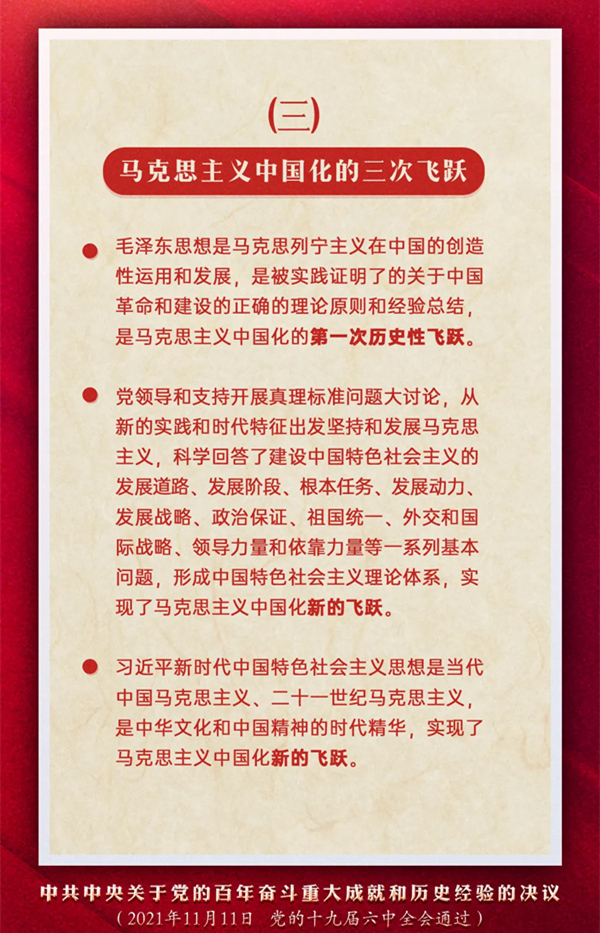 (三)

马克思主义中国化的三次飞跃

• 毛泽东思想是马克思列宁主义在中国的创造性运用和发展，是被实践证明了的关于中国革命和建设的正确的理论原则和经验总结，是马克思主义中国化的第一次历史性飞跃。

• 党领导和支持开展真理标准问题大讨论，从新的实践和时代特征出发坚持和发展马克思主义，科学回答了建设中国特色社会主义的发展道路、发展阶段、根本任务、发展动力、发展战略、政治保证、祖国统一、外交和国际战略、领导力量和依靠力量等一系列基本问题，形成中国特色社会主义理论体系，实现了马克思主义中国化新的飞跃。

• 习近平新时代中国特色社会主义思想是当代中国马克思主义、二十一世纪马克思主义，是中华文化和中国精神的时代精华，实现了马克思主义中国化新的飞跃。

中共中央关于党的百年奋斗重大成就和历史经验的决议
(2021年11月11日 党的十九届六中全会通过)